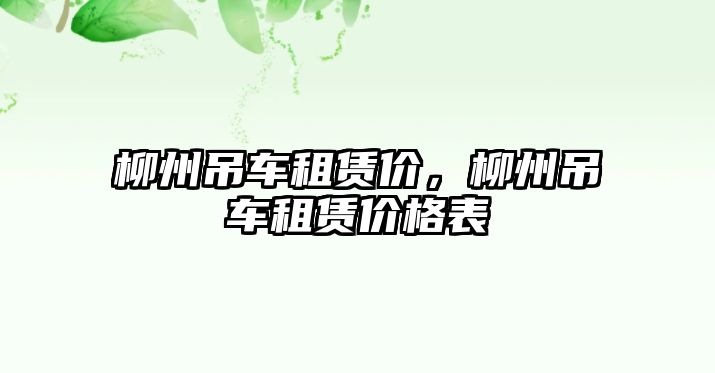 柳州吊车租赁价，柳州吊车租赁价格表